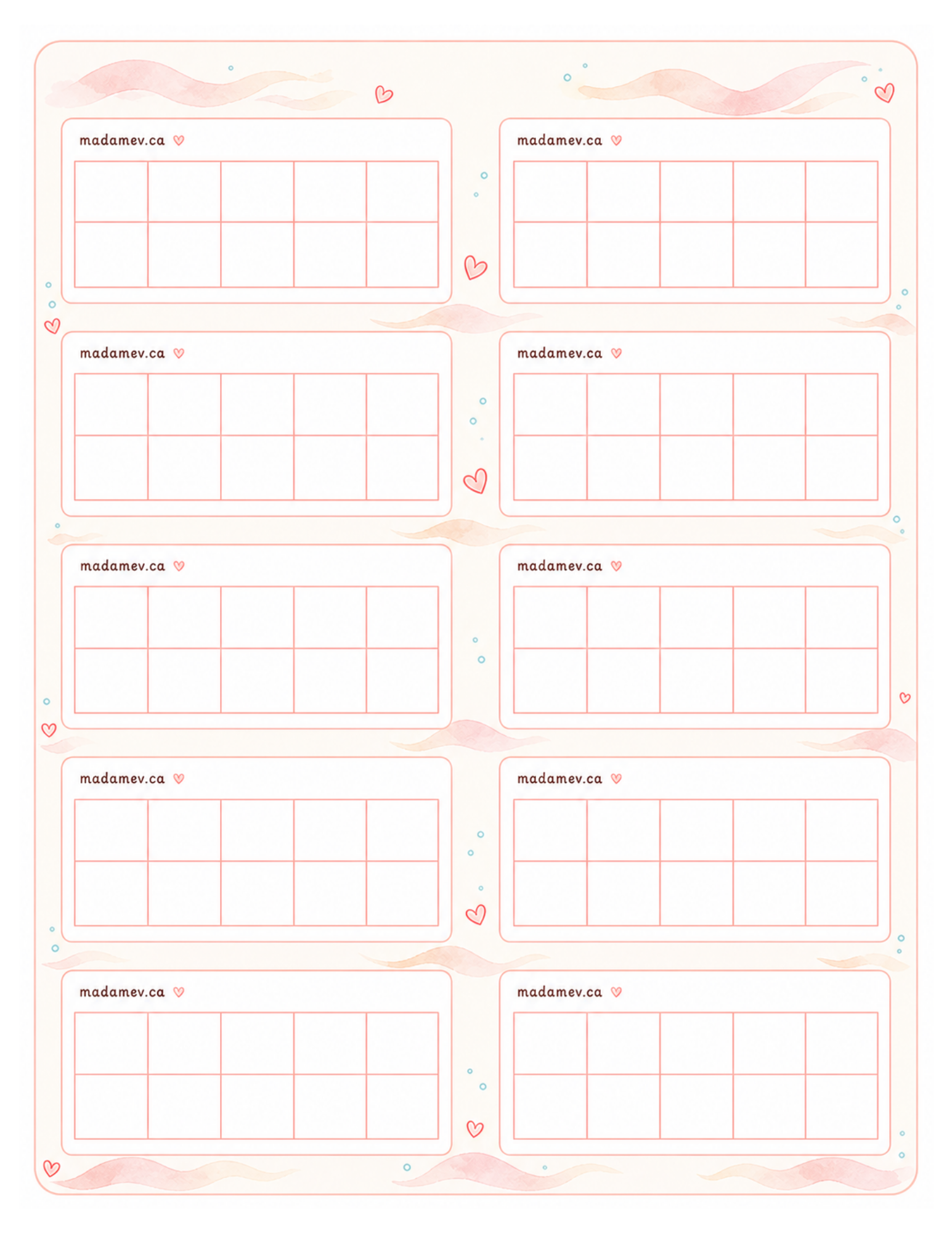 madamev.ca

madamev.ca

madamev.ca

madamev.ca

madamev.ca

madamev.ca

madamev.ca

madamev.ca

madamev.ca

madamev.ca